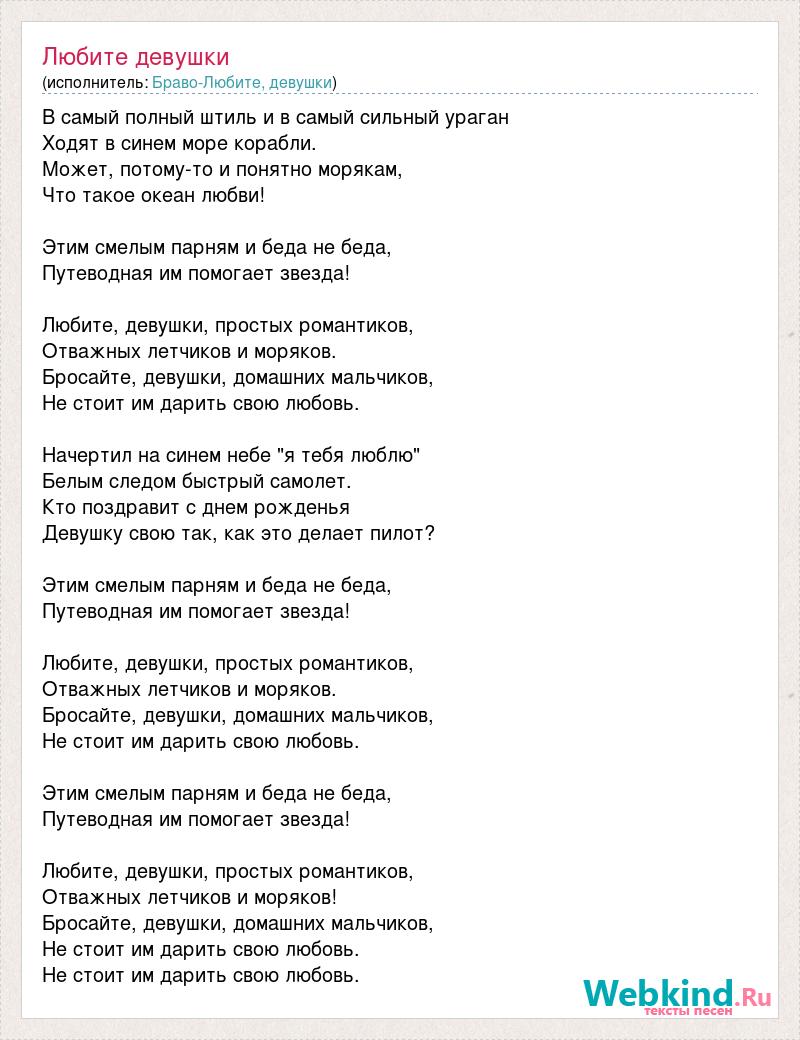 Любите девушки
(исполнитель: Браво-Любите, девушки)

В самый полный штиль и в самый сильный ураган
Ходят в синем море корабли.
Может, потому-то и понятно морякам,
Что такое океан любви!

Этим смелым парням и беда не беда,
Путеводная им помогает звезда!

Любите, девушки, простых романтиков,
Отважных летчиков и моряков.
Бросайте, девушки, домашних мальчиков,
Не стоит им дарить свою любовь.

Начертил на синем небе "я тебя люблю"
Белым следом быстрый самолет.
Кто поздравит с днем рожденья
Девушку свою так, как это делает пилот?

Этим смелым парням и беда не беда,
Путеводная им помогает звезда!

Любите, девушки, простых романтиков,
Отважных летчиков и моряков.
Бросайте, девушки, домашних мальчиков,
Не стоит им дарить свою любовь.

Этим смелым парням и беда не беда,
Путеводная им помогает звезда!

Любите, девушки, простых романтиков,
Отважных летчиков и моряков!
Бросайте, девушки, домашних мальчиков,
Не стоит им дарить свою любовь.
Не стоит им дарить свою любовь.

Webkind.Ru
тексты песен